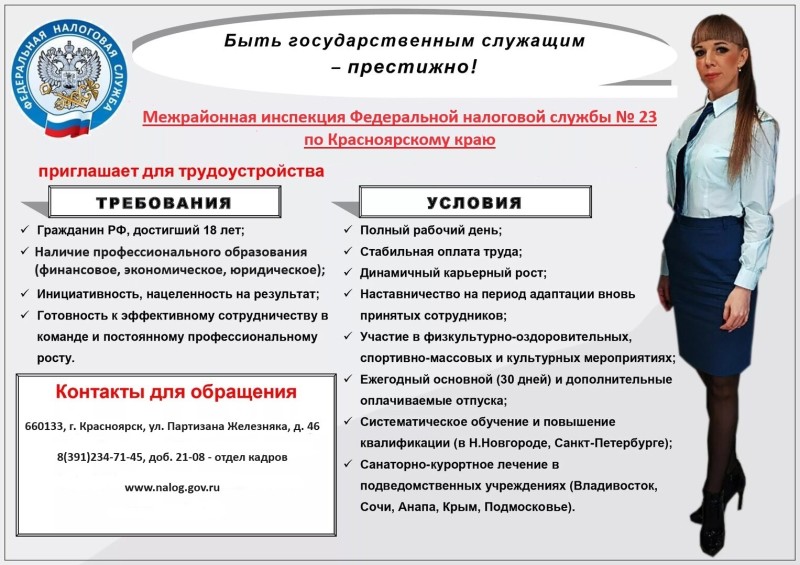 ФЕДЕРАЛЬНАЯ НАЛОГОВАЯ СЛУЖБА

Быть государственным служащим – престижно!

Межрайонная инспекция Федеральной налоговой службы № 23 по Красноярскому краю

приглашает для трудоустройства

ТРЕБОВАНИЯ

✓ Гражданин РФ, достигший 18 лет;
✓ Наличие профессионального образования (финансовое, экономическое, юридическое);
✓ Инициативность, нацеленность на результат;
✓ Готовность к эффективному сотрудничеству в команде и постоянному профессиональному росту.

Контакты для обращения

660133, г. Красноярск, ул. Партизана Железняка, д. 46

8(391)234-71-45, доб. 21-08 - отдел кадров

www.nalog.gov.ru

УСЛОВИЯ

✓ Полный рабочий день;
✓ Стабильная оплата труда;
✓ Динамичный карьерный рост;
✓ Наставничество на период адаптации вновь принятых сотрудников;
✓ Участие в физкультурно-оздоровительных, спортивно-массовых и культурных мероприятиях;
✓ Ежегодный основной (30 дней) и дополнительные оплачиваемые отпуска;
✓ Систематическое обучение и повышение квалификации (в Н.Новгороде, Санкт-Петербурге);
✓ Санаторно-курортное лечение в подведомственных учреждениях (Владивосток, Сочи, Анапа, Крым, Подмосковье).